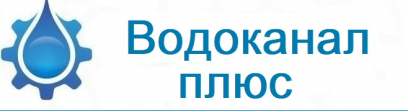 Водоканал
плюс